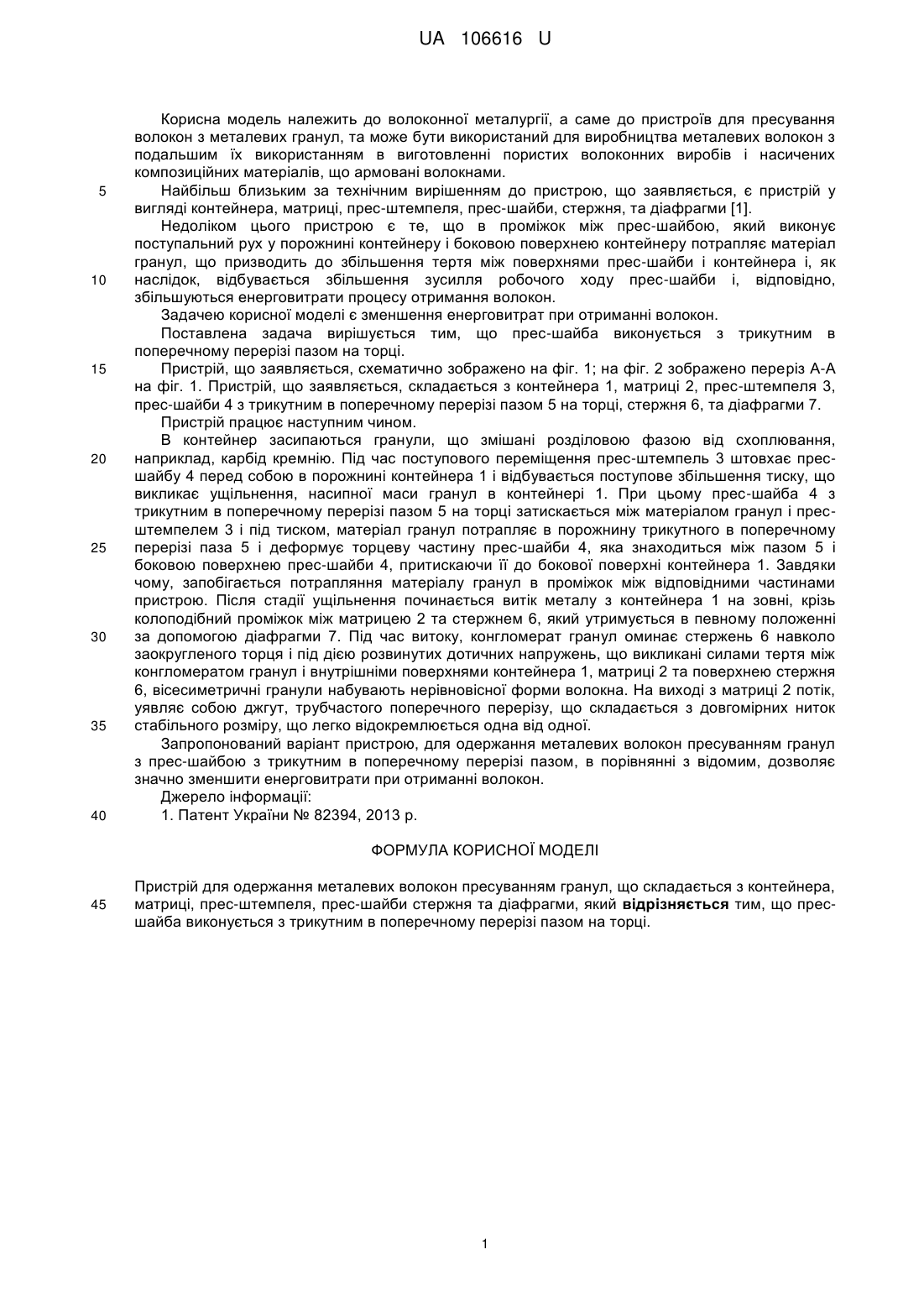 UA 106616 U

Корисна модель належить до волоконної металургії, а саме до пристроїв для пресування волокон з металевих гранул, та може бути використаний для виробництва металевих волокон з подальшим їх використанням в виготовленні пористих волоконних виробів і насичених композиційних матеріалів, що армовані волокнами.

5 Найбільш близьким за технічним вирішенням до пристрою, що заявляється, є пристрій у вигляді контейнера, матриці, прес-штемпеля, прес-шайби, стержня, та діафрагми [1].

Недоліком цього пристрою є те, що в проміжок між прес-шайбою, який виконує поступальний рух у порожнині контейнеру і боковою поверхнею контейнеру потрапляє матеріал гранул, що призводить до збільшення тертя між поверхнями прес-шайби і контейнера і, як 10 наслідок, відбувається збільшення зусилля робочого ходу прес-шайби і, відповідно, збільшуються енерговитрати процесу отримання волокон.

Задачею корисної моделі є зменшення енерговитрат при отриманні волокон.

Поставлена задача вирішується тим, що прес-шайба виконується з трикутним в поперечному перерізі пазом на торці.

15 Пристрій, що заявляється, схематично зображено на фіг. 1; на фіг. 2 зображено переріз А-А на фіг. 1. Пристрій, що заявляється, складається з контейнера 1, матриці 2, прес-штемпеля 3, прес-шайби 4 з трикутним в поперечному перерізі пазом 5 на торці, стержня 6, та діафрагми 7.

Пристрій працює наступним чином.

В контейнер засипаються гранули, що змішані розділовою фазою від схоплювання, 20 наприклад, карбід кремнію. Під час поступового переміщення прес-штемпель 3 штовхає прес-шайбу 4 перед собою в порожнині контейнера 1 і відбувається поступове збільшення тиску, що викликає ущільнення, насипної маси гранул в контейнері 1. При цьому прес-шайба 4 з трикутним в поперечному перерізі пазом 5 на торці затискається між матеріалом гранул і прес-штемпелем 3 і під тиском, матеріал гранул потрапляє в порожнину трикутного в поперечному 25 перерізі паза 5 і деформує торцеву частину прес-шайби 4, яка знаходиться між пазом 5 і боковою поверхнею прес-шайби 4, притискаючи її до бокової поверхні контейнера 1. Завдяки чому, запобігається потрапляння матеріалу гранул в проміжок між відповідними частинами пристрою. Після стадії ущільнення починається витік металу з контейнера 1 на зовні, крізь колоподібний проміжок між матрицею 2 та стержнем 6, який утримується в певному положенні 30 за допомогою діафрагми 7. Під час витоку, конгломерат гранул оминає стержень 6 навколо заокругленого торця і під дією розвинутих дотичних напружень, що викликані силами тертя між конгломератом гранул і внутрішніми поверхнями контейнера 1, матриці 2 та поверхнею стержня 6, вісесиметричні гранули набувають нерівновісної форми волокна. На виході з матриці 2 потік, уявляє собою джгут, трубчастого поперечного перерізу, що складається з довгомірних ниток 35 стабільного розміру, що легко відокремлюється одна від одної.

Запропонований варіант пристрою, для одержання металевих волокон пресуванням гранул з прес-шайбою з трикутним в поперечному перерізі пазом, в порівнянні з відомим, дозволяє значно зменшити енерговитрати при отриманні волокон.

Джерело інформації:

40 1. Патент України № 82394, 2013 р.

ФОРМУЛА КОРИСНОЇ МОДЕЛІ

Пристрій для одержання металевих волокон пресуванням гранул, що складається з контейнера, 45 матриці, прес-штемпеля, прес-шайби стержня та діафрагми, який відрізняється тим, що прес-шайба виконується з трикутним в поперечному перерізі пазом на торці.

1